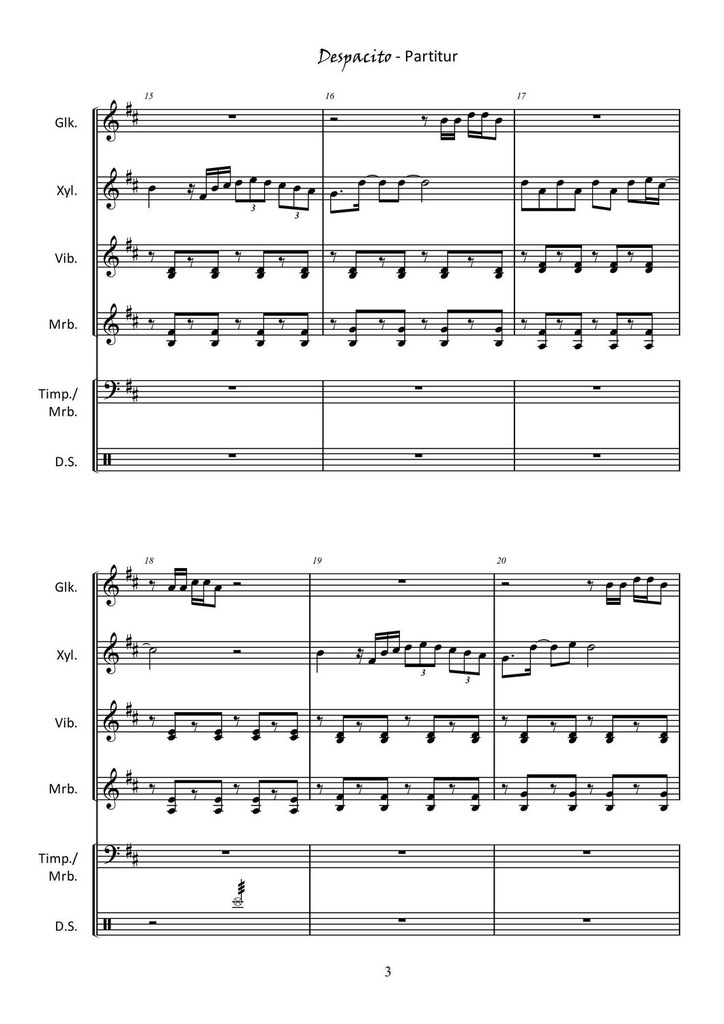 Despacito - Partitur

15 16 17

Glk.

Xyl.

3 3

Vib.

Mrb.

Timp./ Mrb.

D.S.

18 19 20

Glk.

Xyl.

3 3

Vib.

Mrb.

Timp./ Mrb.

D.S.

3